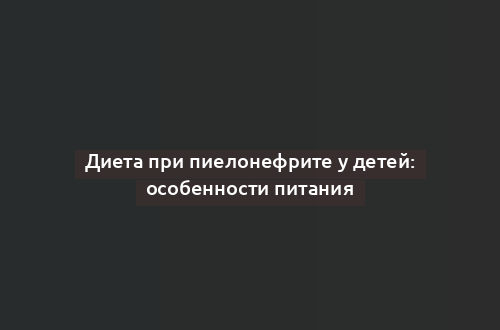 Диета при пиелонефрите у детей: особенности питания